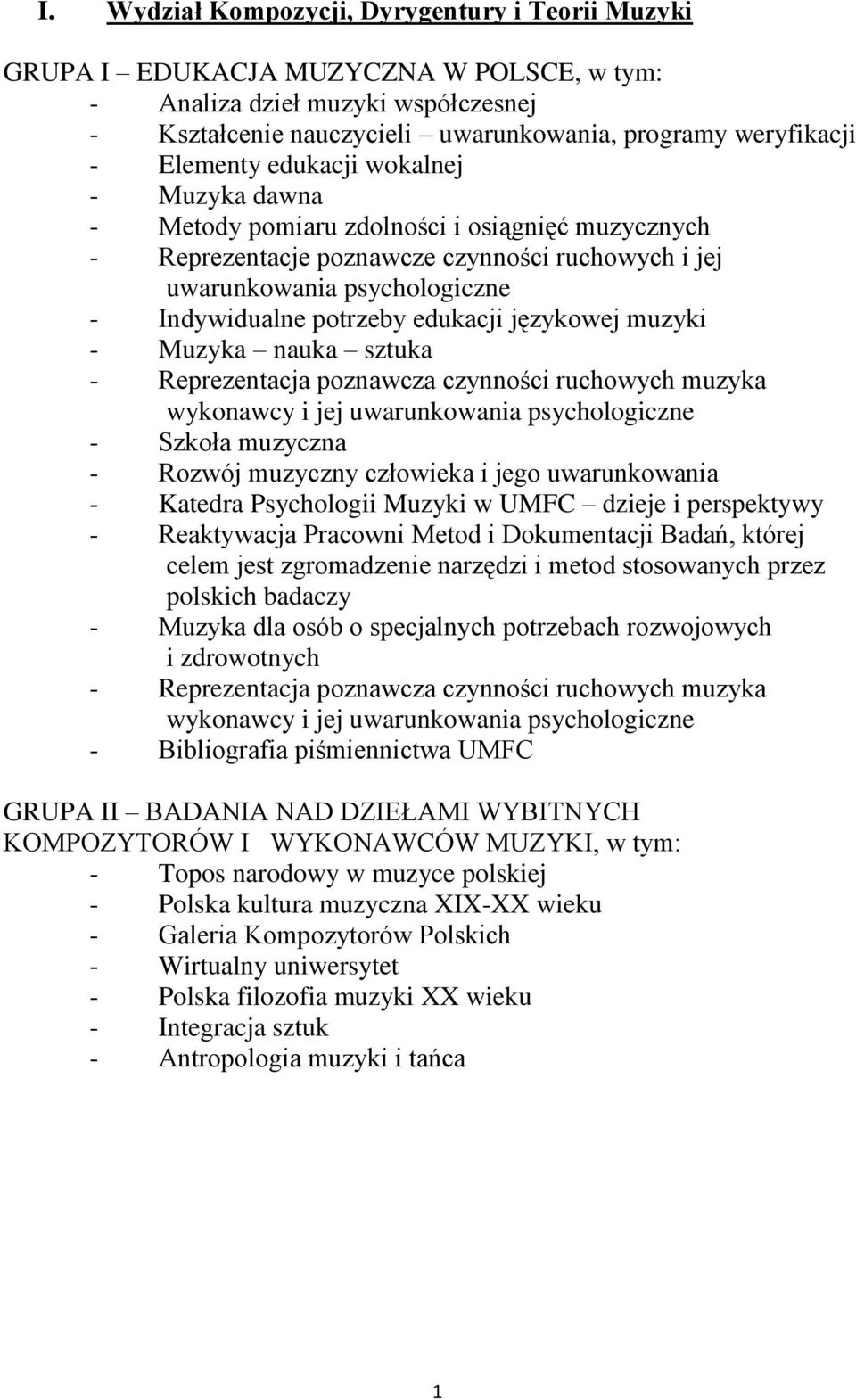 I. Wydział Kompozycji, Dyrygentury i Teorii Muzyki

GRUPA I – EDUKACJA MUZYCZNA W POLSCE, w tym:
- Analiza dzieł muzyki współczesnej
- Kształcenie nauczycieli – uwarunkowania, programy weryfikacji
- Elementy edukacji wokalnej
- Muzyka dawna
- Metody pomiaru zdolności i osiągnięć muzycznych
- Reprezentacje poznawcze czynności ruchowych i jej uwarunkowania psychologiczne
- Indywidualne potrzeby edukacji językowej muzyki
- Muzyka – nauka – sztuka
- Reprezentacja poznawcza czynności ruchowych muzyka wykonawcy i jej uwarunkowania psychologiczne
- Szkoła muzyczna
- Rozwój muzyczny człowieka i jego uwarunkowania
- Katedra Psychologii Muzyki w UMFC – dzieje i perspektywy
- Reaktywacja Pracowni Metod i Dokumentacji Badań, której celem jest zgromadzenie narzędzi i metod stosowanych przez polskich badaczy
- Muzyka dla osób o specjalnych potrzebach rozwojowych i zdrowotnych
- Reprezentacja poznawcza czynności ruchowych muzyka wykonawcy i jej uwarunkowania psychologiczne
- Bibliografia piśmiennictwa UMFC

GRUPA II – BADANIA NAD DZIEŁAMI WYBITNYCH KOMPOZYTORÓW I WYKONAWCÓW MUZYKI, w tym:
- Topos narodowy w muzyce polskiej
- Polska kultura muzyczna XIX-XX wieku
- Galeria Kompozytorów Polskich
- Wirtualny uniwersytet
- Polska filozofia muzyki XX wieku
- Integracja sztuk
- Antropologia muzyki i tańca

1